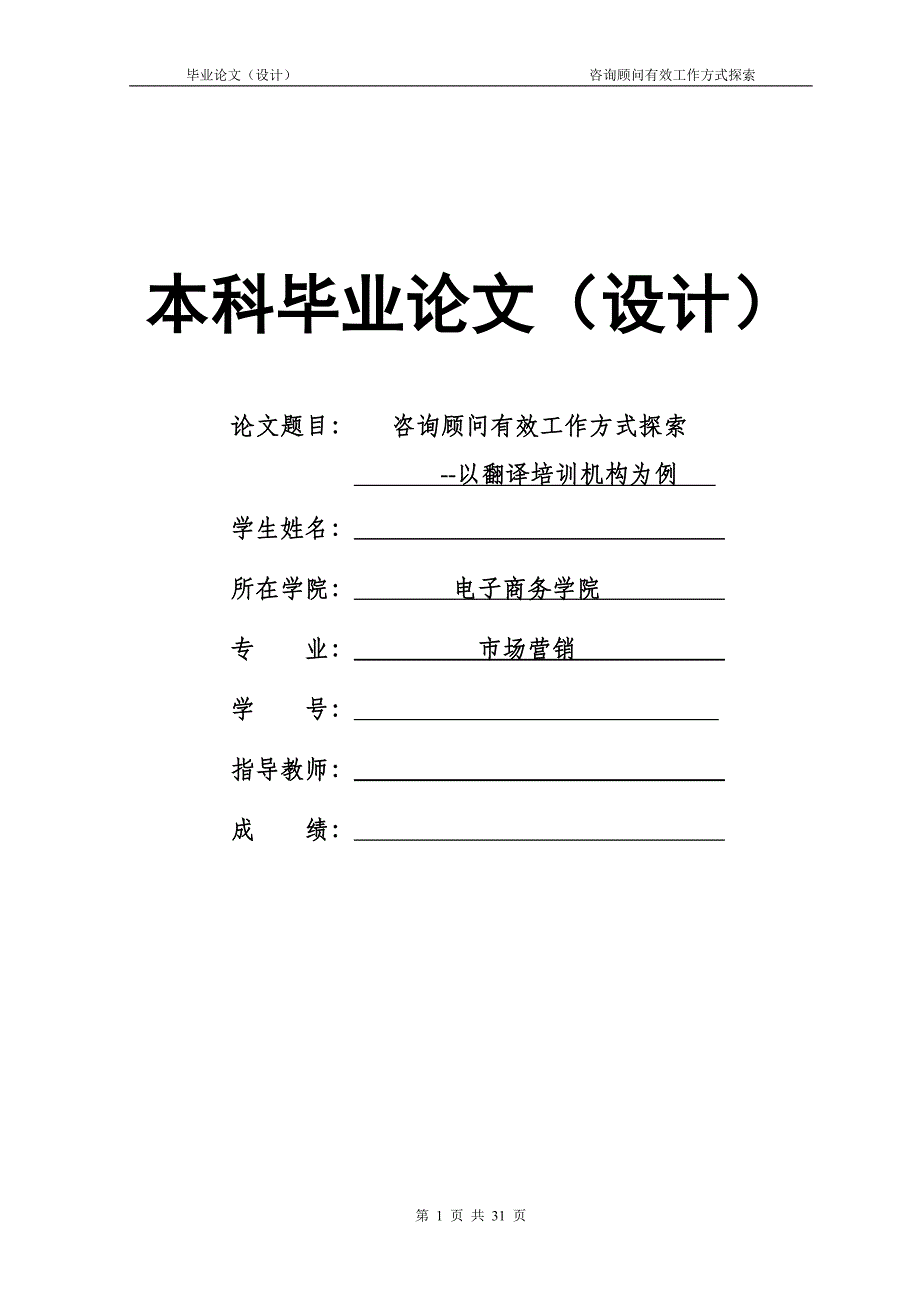 毕业论文（设计） 咨询顾问有效工作方式探索

本科毕业论文（设计）

论文题目： 咨询顾问有效工作方式探索

--以翻译培训机构为例

学生姓名：

所在学院： 电子商务学院

专 业： 市场营销

学 号：

指导教师：

成 绩：

第 1 页 共 31 页